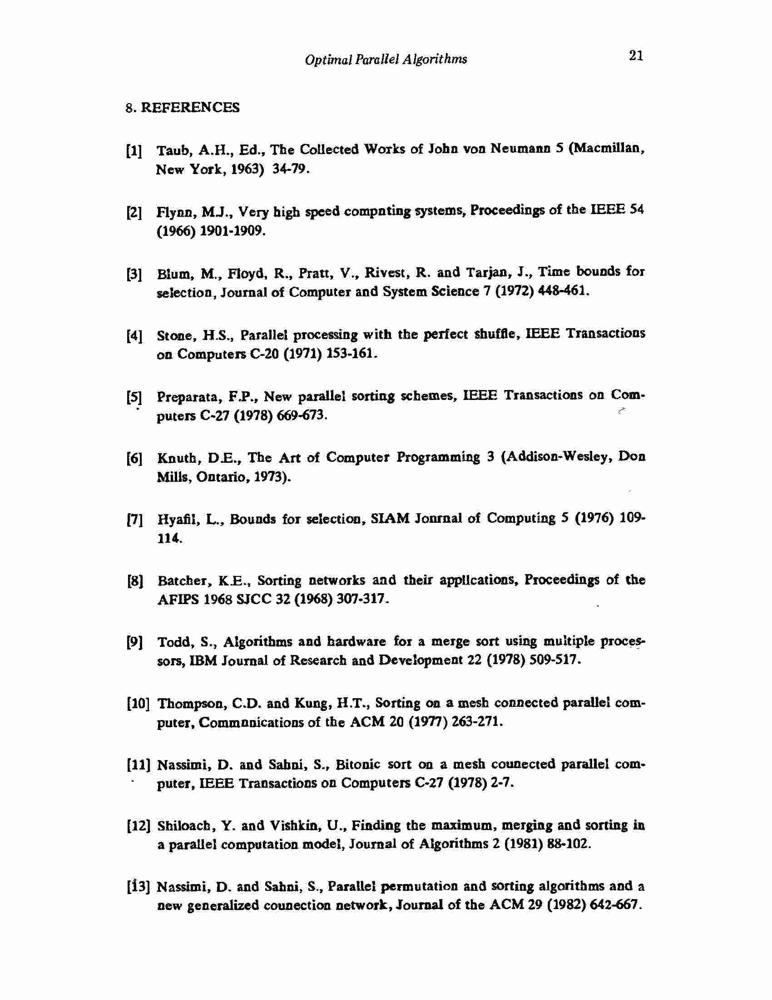 Optimal Parallel Algorithms 21

8. REFERENCES

[1] Taub, A.H., Ed., The Collected Works of John von Neumann 5 (Macmillan, New York, 1963) 34-79.

[2] Flynn, M.J., Very high speed compnting systems, Proceedings of the IEEE 54 (1966) 1901-1909.

[3] Blum, M., Floyd, R., Pratt, V., Rivest, R. and Tarjan, J., Time bounds for selection, Journal of Computer and System Science 7 (1972) 448-461.

[4] Stone, H.S., Parallel processing with the perfect shuffle, IEEE Transactions on Computers C-20 (1971) 153-161.

[5] Preparata, F.P., New parallel sorting schemes, IEEE Transactions on Computers C-27 (1978) 669-673.

[6] Knuth, D.E., The Art of Computer Programming 3 (Addison-Wesley, Don Mills, Ontario, 1973).

[7] Hyafil, L., Bounds for selection, SIAM Jonrnal of Computing 5 (1976) 109-114.

[8] Batcher, K.E., Sorting networks and their applications, Proceedings of the AFIPS 1968 SJCC 32 (1968) 307-317.

[9] Todd, S., Algorithms and hardware for a merge sort using multiple processors, IBM Journal of Research and Development 22 (1978) 509-517.

[10] Thompson, C.D. and Kung, H.T., Sorting on a mesh connected parallel computer, Commnnications of the ACM 20 (1977) 263-271.

[11] Nassimi, D. and Sahni, S., Bitonic sort on a mesh counected parallel computer, IEEE Transactions on Computers C-27 (1978) 2-7.

[12] Shiloach, Y. and Vishkin, U., Finding the maximum, merging and sorting in a parallel computation model, Journal of Algorithms 2 (1981) 88-102.

[13] Nassimi, D. and Sahni, S., Parallel permutation and sorting algorithms and a new generalized counection network, Journal of the ACM 29 (1982) 642-667.